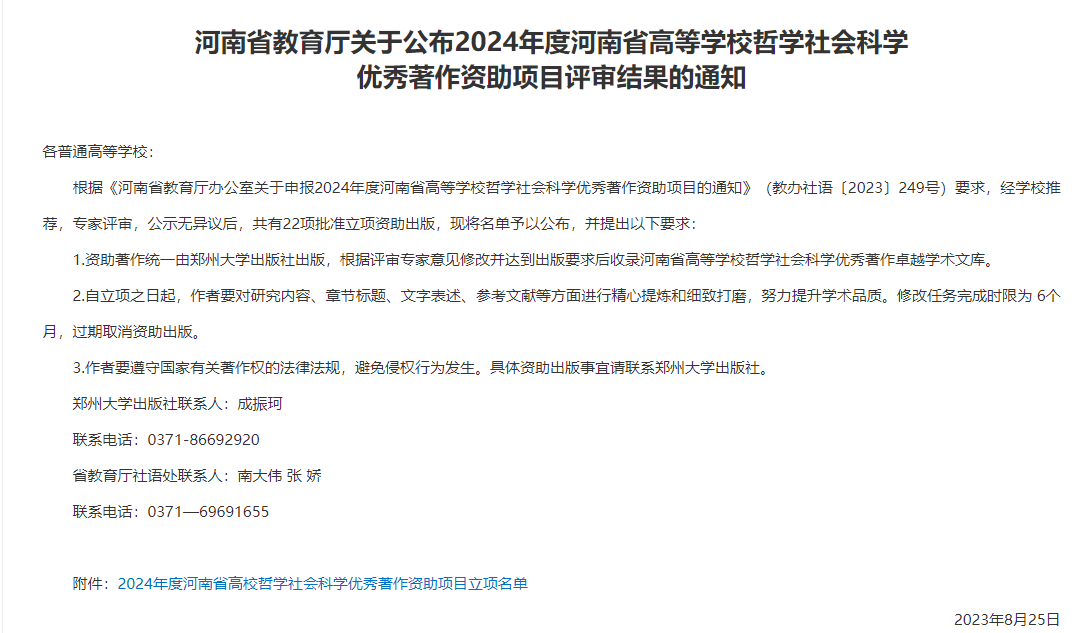 河南省教育厅关于公布2024年度河南省高等学校哲学社会科学优秀著作资助项目评审结果的通知

各普通高等学校：

根据《河南省教育厅办公室关于申报2024年度河南省高等学校哲学社会科学优秀著作资助项目的通知》（教办社语〔2023〕249号）要求，经学校推荐，专家评审，公示无异议后，共有22项批准立项资助出版，现将名单予以公布，并提出以下要求：

1.资助著作统一由郑州大学出版社出版，根据评审专家意见修改并达到出版要求后收录河南省高等学校哲学社会科学优秀著作卓越学术文库。

2.自立项之日起，作者要对研究内容、章节标题、文字表述、参考文献等方面进行精心提炼和细致打磨，努力提升学术品质。修改任务完成时限为 6个月，过期取消资助出版。

3.作者要遵守国家有关著作权的法律法规，避免侵权行为发生。具体资助出版事宜请联系郑州大学出版社。

郑州大学出版社联系人：成振珂

联系电话：0371-86692920

省教育厅社语处联系人：南大伟 张 娇

联系电话：0371—69691655

附件：2024年度河南省高校哲学社会科学优秀著作资助项目立项名单

2023年8月25日